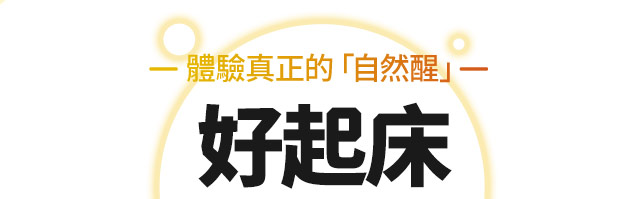 — 體驗真正的「自然醒」—

好起床